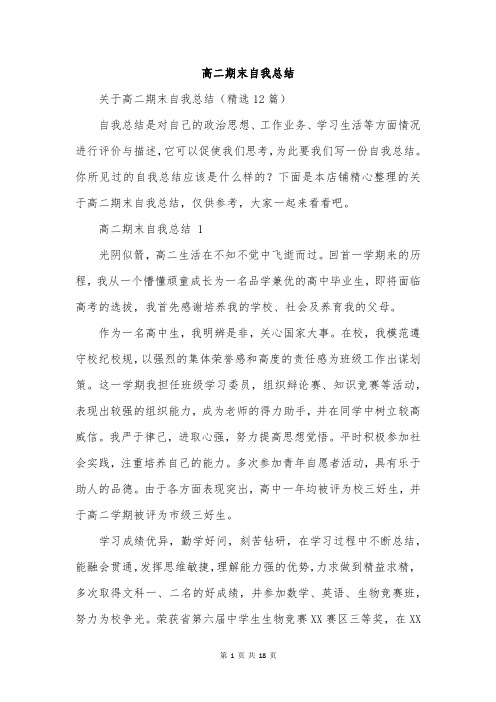 高二期末自我总结

关于高二期末自我总结（精选12篇）

自我总结是对自己的政治思想、工作业务、学习生活等方面情况进行评价与描述，它可以促使我们思考，为此要我们写一份自我总结。你所见过的自我总结应该是什么样的？下面是本店铺精心整理的关于高二期末自我总结，仅供参考，大家一起来看看吧。

高二期末自我总结 1

光阴似箭，高二生活在不知不觉中飞逝而过。回首一学期来的历程，我从一个懵懂顽童成长为一名品学兼优的高中毕业生，即将面临高考的选拔，我首先感谢培养我的学校、社会及养育我的父母。

作为一名高中生，我明辨是非，关心国家大事。在校，我模范遵守校纪校规，以强烈的集体荣誉感和高度的责任感为班级工作出谋划策。这一学期我担任班级学习委员，组织辩论赛、知识竞赛等活动，表现出较强的组织能力，成为老师的得力助手，并在同学中树立较高威信。我严于律己，进取心强，努力提高思想觉悟。平时积极参加社会实践，注重培养自己的能力。多次参加青年自愿者活动，具有乐于助人的品德。由于各方面表现突出，高中一年均被评为校三好生，并于高二学期被评为市级三好生。

学习成绩优异，勤学好问，刻苦钻研，在学习过程中不断总结，能融会贯通，发挥思维敏捷，理解能力强的优势，力求做到精益求精，多次取得文科一、二名的好成绩，并参加数学、英语、生物竞赛班，努力为校争光。荣获省第六届中学生生物竞赛XX赛区三等奖，在XX

第 1 页 共 18 页